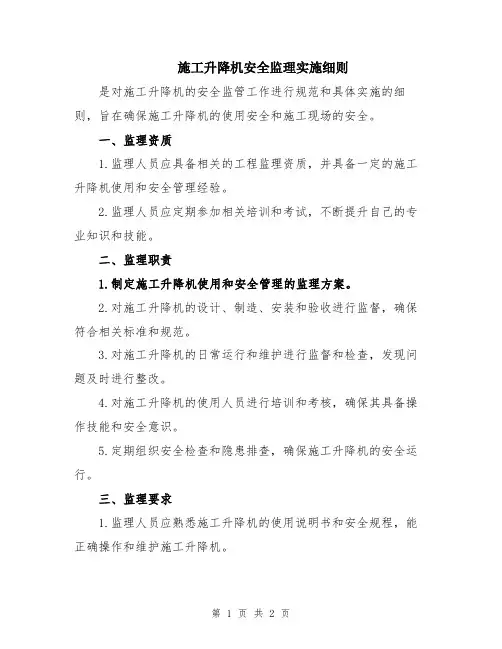 施工升降机安全监理实施细则

是对施工升降机的安全监管工作进行规范和具体实施的细则，旨在确保施工升降机的使用安全和施工现场的安全。

一、监理资质

1.监理人员应具备相关的工程监理资质，并具备一定的施工升降机使用和安全管理经验。

2.监理人员应定期参加相关培训和考试，不断提升自己的专业知识和技能。

二、监理职责

1.制定施工升降机使用和安全管理的监理方案。

2.对施工升降机的设计、制造、安装和验收进行监督，确保符合相关标准和规范。

3.对施工升降机的日常运行和维护进行监督和检查，发现问题及时进行整改。

4.对施工升降机的使用人员进行培训和考核，确保其具备操作技能和安全意识。

5.定期组织安全检查和隐患排查，确保施工升降机的安全运行。

三、监理要求

1.监理人员应熟悉施工升降机的使用说明书和安全规程，能正确操作和维护施工升降机。

第 1 页 共 2 页